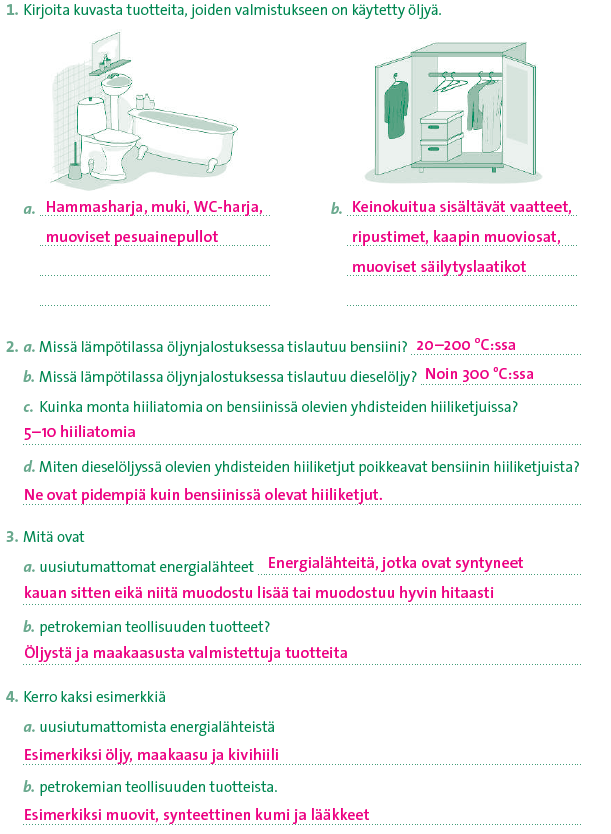 1. Kirjoita kuvasta tuotteita, joiden valmistukseen on käytetty öljyä.

a. Hammasharja, muki, WC-harja, muoviset pesuainepullot

b. Keinokuitua sisältävät vaatteet, ripustimet, kaapin muoviosat, muoviset säilytyslaatikot

2. a. Missä lämpötilassa öljynjalostuksessa tislautuu bensiini? 20–200 °C:ssa

b. Missä lämpötilassa öljynjalostuksessa tislautuu dieselöljy? Noin 300 °C:ssa

c. Kuinka monta hiiliatomia on bensiinissä olevien yhdisteiden hiiliketjuissa?
5–10 hiiliatomia

d. Miten dieselöljyssä olevien yhdisteiden hiiliketjut poikkeavat bensiinin hiiliketjuista?
Ne ovat pidempiä kuin bensiinissä olevat hiiliketjut.

3. Mitä ovat

a. uusiutumattomat energialähteet Energialähteitä, jotka ovat syntyneet kauan sitten eikä niitä muodostu lisää tai muodostuu hyvin hitaasti

b. petrokemian teollisuuden tuotteet?
Öljystä ja maakaasusta valmistettuja tuotteita

4. Kerro kaksi esimerkkiä

a. uusiutumattomista energialähteistä
Esimerkiksi öljy, maakaasu ja kivihiili

b. petrokemian teollisuuden tuotteista.
Esimerkiksi muovit, synteettinen kumi ja lääkkeet